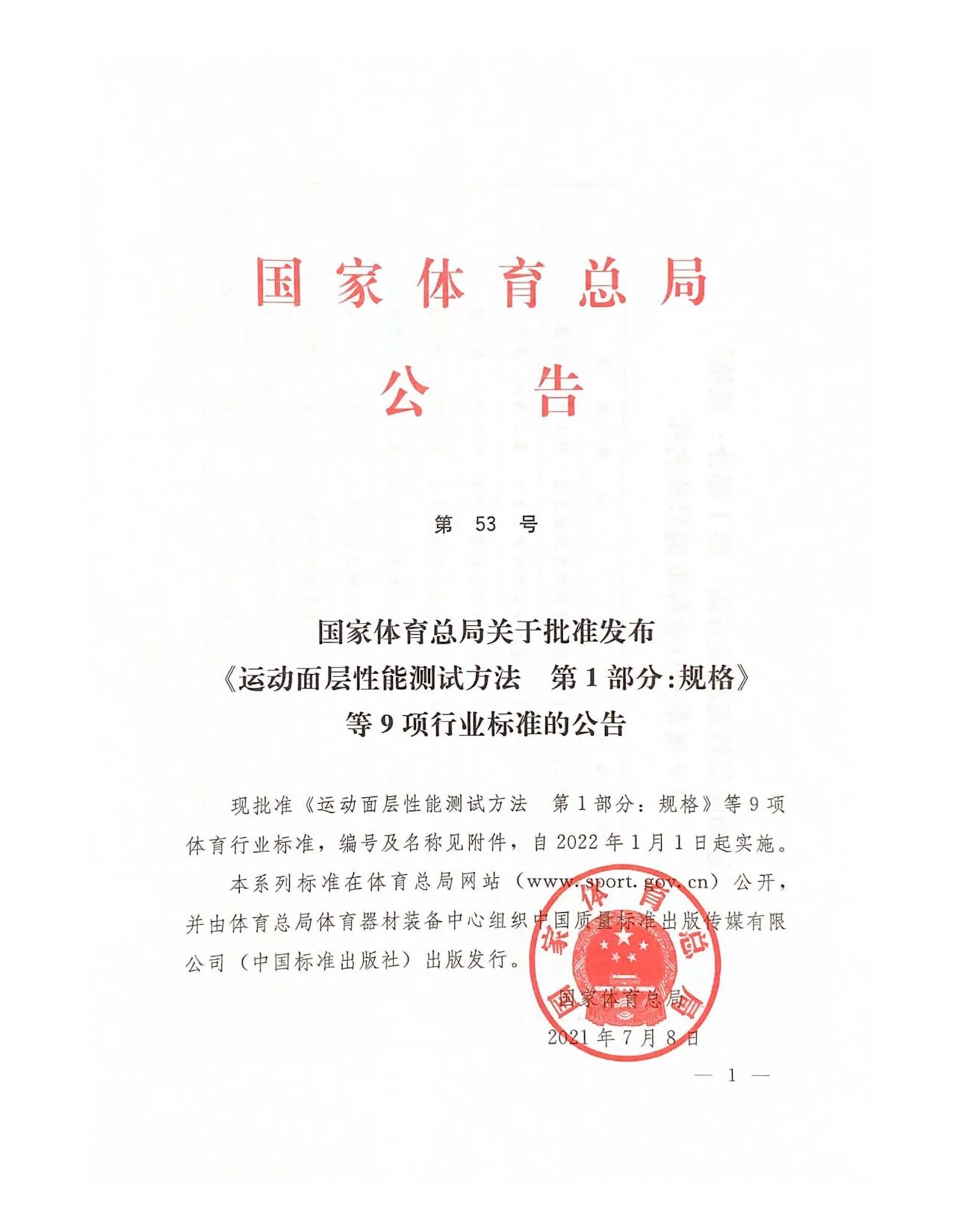 国家体育总局

公告

第 53 号

国家体育总局关于批准发布
《运动面层性能测试方法　第1部分:规格》
等9项行业标准的公告

现批准《运动面层性能测试方法　第1部分：规格》等9项体育行业标准，编号及名称见附件，自2022年1月1日起实施。

本系列标准在体育总局网站（www.sport.gov.cn）公开，并由体育总局体育器材装备中心组织中国质量标准出版传媒有限公司（中国标准出版社）出版发行。

国家体育总局
国家体育总局
2021年7月8日

— 1 —